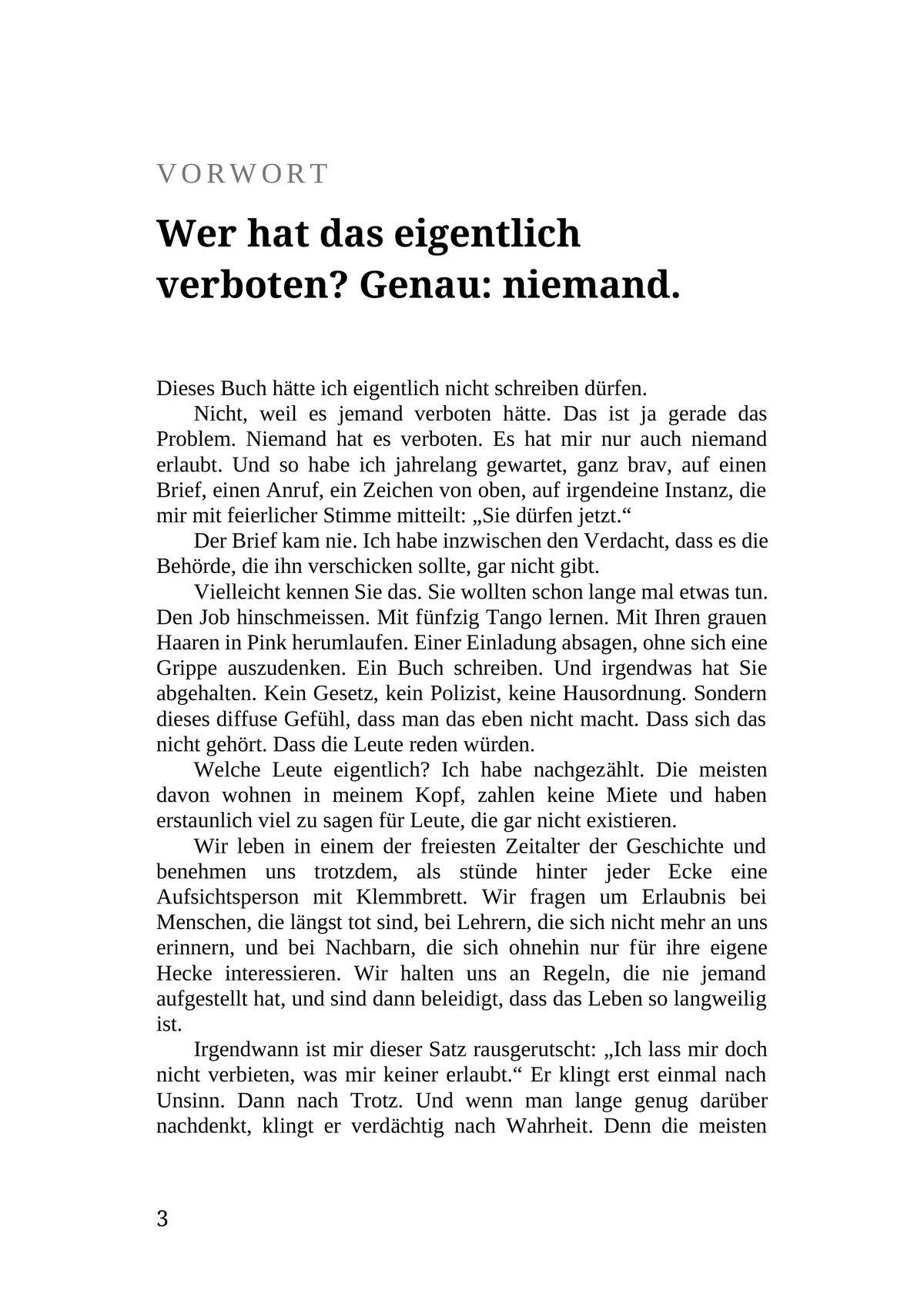 VORWORT

Wer hat das eigentlich verboten? Genau: niemand.

Dieses Buch hätte ich eigentlich nicht schreiben dürfen.

Nicht, weil es jemand verboten hätte. Das ist ja gerade das Problem. Niemand hat es verboten. Es hat mir nur auch niemand erlaubt. Und so habe ich jahrelang gewartet, ganz brav, auf einen Brief, einen Anruf, ein Zeichen von oben, auf irgendeine Instanz, die mir mit feierlicher Stimme mitteilt: „Sie dürfen jetzt.“

Der Brief kam nie. Ich habe inzwischen den Verdacht, dass es die Behörde, die ihn verschicken sollte, gar nicht gibt.

Vielleicht kennen Sie das. Sie wollten schon lange mal etwas tun. Den Job hinschmeissen. Mit fünfzig Tango lernen. Mit Ihren grauen Haaren in Pink herumlaufen. Einer Einladung absagen, ohne sich eine Grippe auszudenken. Ein Buch schreiben. Und irgendwas hat Sie abgehalten. Kein Gesetz, kein Polizist, keine Hausordnung. Sondern dieses diffuse Gefühl, dass man das eben nicht macht. Dass sich das nicht gehört. Dass die Leute reden würden.

Welche Leute eigentlich? Ich habe nachgezählt. Die meisten davon wohnen in meinem Kopf, zahlen keine Miete und haben erstaunlich viel zu sagen für Leute, die gar nicht existieren.

Wir leben in einem der freiesten Zeitalter der Geschichte und benehmen uns trotzdem, als stünde hinter jeder Ecke eine Aufsichtsperson mit Klemmbrett. Wir fragen um Erlaubnis bei Menschen, die längst tot sind, bei Lehrern, die sich nicht mehr an uns erinnern, und bei Nachbarn, die sich ohnehin nur für ihre eigene Hecke interessieren. Wir halten uns an Regeln, die nie jemand aufgestellt hat, und sind dann beleidigt, dass das Leben so langweilig ist.

Irgendwann ist mir dieser Satz rausgerutscht: „Ich lass mir doch nicht verbieten, was mir keiner erlaubt.“ Er klingt erst einmal nach Unsinn. Dann nach Trotz. Und wenn man lange genug darüber nachdenkt, klingt er verdächtig nach Wahrheit. Denn die meisten

3